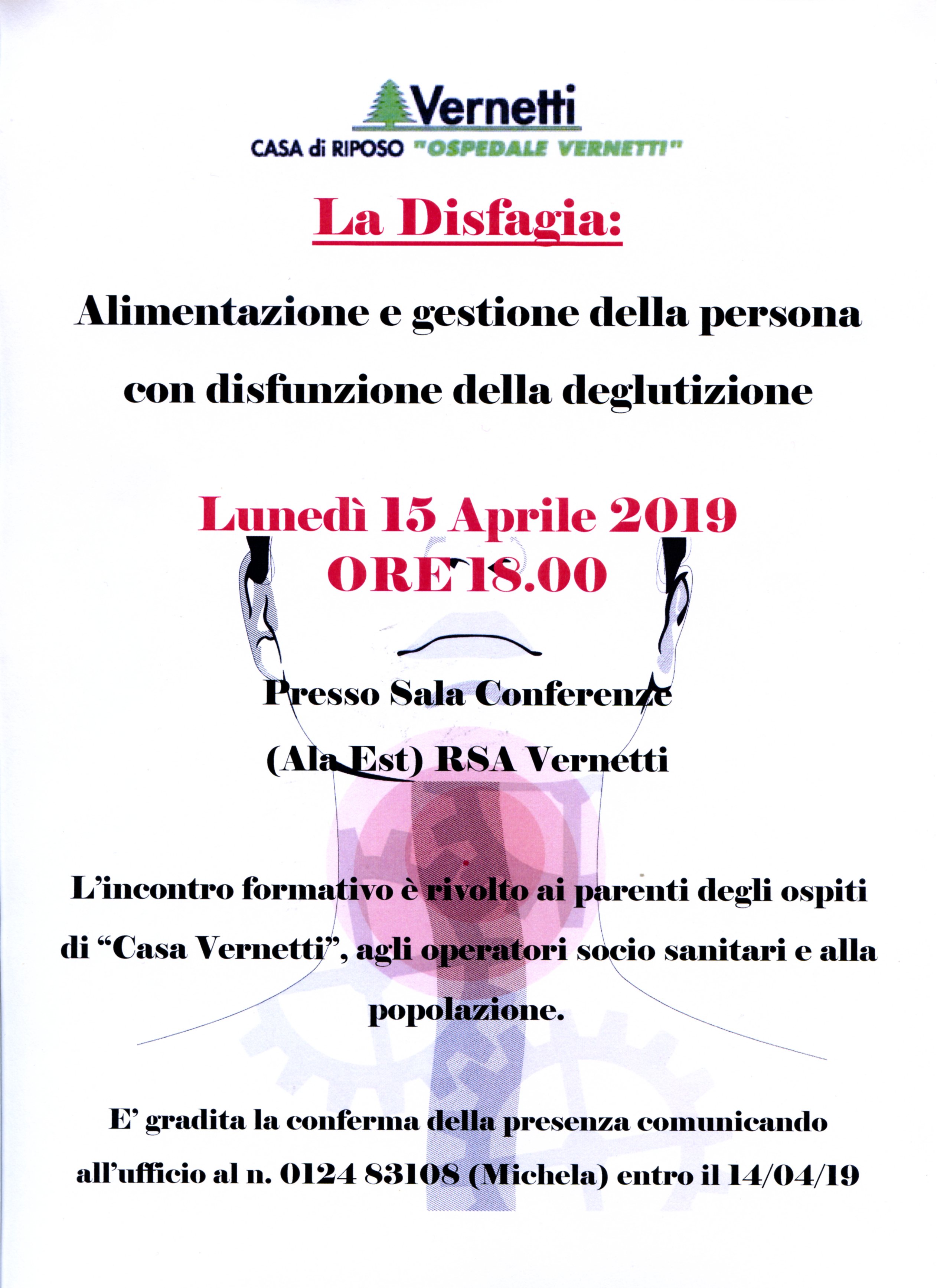 Vernetti
CASA di RIPOSO "OSPEDALE VERNETTI"

La Disfagia:

Alimentazione e gestione della persona con disfunzione della deglutizione

Lunedì 15 Aprile 2019
ORE 18.00

Presso Sala Conferenze
(Ala Est) RSA Vernetti

L'incontro formativo è rivolto ai parenti degli ospiti di "Casa Vernetti", agli operatori socio sanitari e alla popolazione.

E' gradita la conferma della presenza comunicando all'ufficio al n. 0124 83108 (Michela) entro il 14/04/19